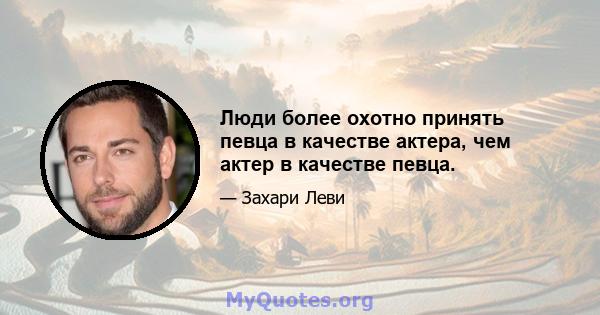 Люди более охотно принять певца в качестве актера, чем актер в качестве певца.

— Захари Леви

MyQuotes.org